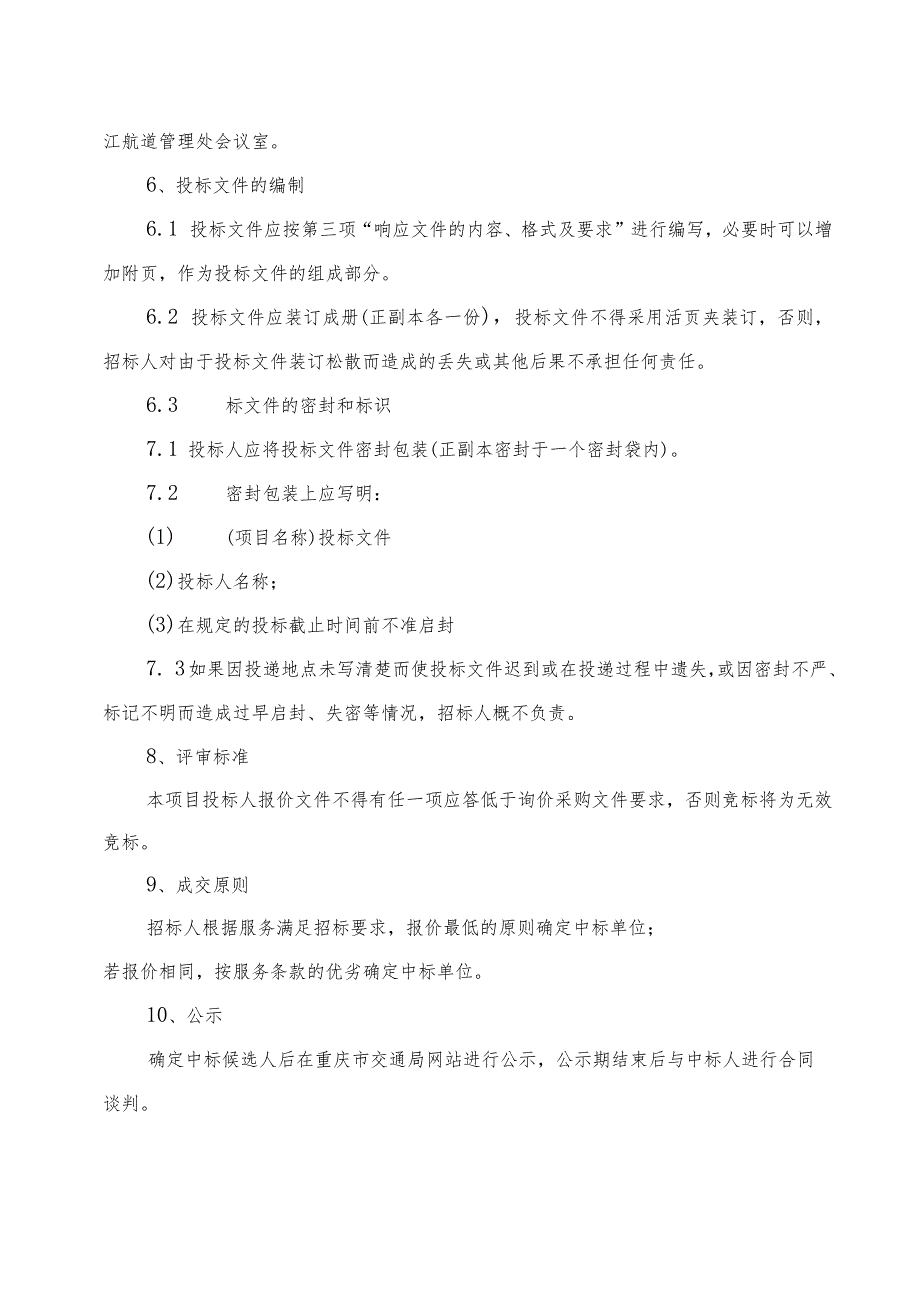 江航道管理处会议室。

6、投标文件的编制

6.1 投标文件应按第三项“响应文件的内容、格式及要求”进行编写，必要时可以增加附页，作为投标文件的组成部分。

6.2 投标文件应装订成册(正副本各一份)，投标文件不得采用活页夹装订，否则，招标人对由于投标文件装订松散而造成的丢失或其他后果不承担任何责任。

6.3　　标文件的密封和标识

7.1 投标人应将投标文件密封包装(正副本密封于一个密封袋内)。

7.2　　密封包装上应写明：

(1)　　(项目名称)投标文件

(2)投标人名称；

(3)在规定的投标截止时间前不准启封

7．3如果因投递地点未写清楚而使投标文件迟到或在投递过程中遗失，或因密封不严、标记不明而造成过早启封、失密等情况，招标人概不负责。

8、评审标准

本项目投标人报价文件不得有任一项应答低于询价采购文件要求，否则竞标将为无效竞标。

9、成交原则

招标人根据服务满足招标要求，报价最低的原则确定中标单位；

若报价相同，按服务条款的优劣确定中标单位。

10、公示

确定中标候选人后在重庆市交通局网站进行公示，公示期结束后与中标人进行合同谈判。